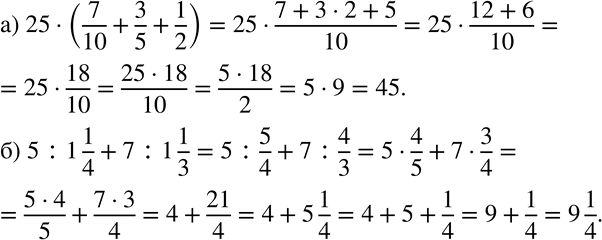 а) $25 \cdot \left(\frac{7}{10} + \frac{3}{5} + \frac{1}{2}\right) = 25 \cdot \frac{7 + 3 \cdot 2 + 5}{10} = 25 \cdot \frac{12 + 6}{10} =$

$= 25 \cdot \frac{18}{10} = \frac{25 \cdot 18}{10} = \frac{5 \cdot 18}{2} = 5 \cdot 9 = 45.$

б) $5 : 1\frac{1}{4} + 7 : 1\frac{1}{3} = 5 : \frac{5}{4} + 7 : \frac{4}{3} = 5 \cdot \frac{4}{5} + 7 \cdot \frac{3}{4} =$

$= \frac{5 \cdot 4}{5} + \frac{7 \cdot 3}{4} = 4 + \frac{21}{4} = 4 + 5\frac{1}{4} = 4 + 5 + \frac{1}{4} = 9 + \frac{1}{4} = 9\frac{1}{4}.$